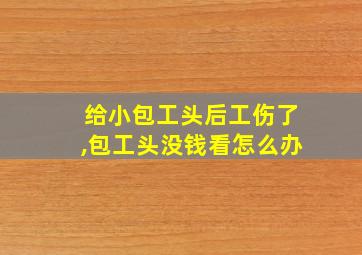 给小包工头后工伤了,包工头没钱看怎么办